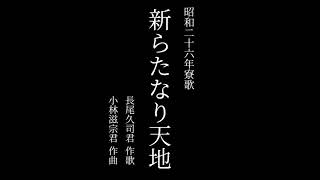 昭和二十六年寮歌

新らたなり天地

長尾久司君 作歌
小林滋宗君 作曲